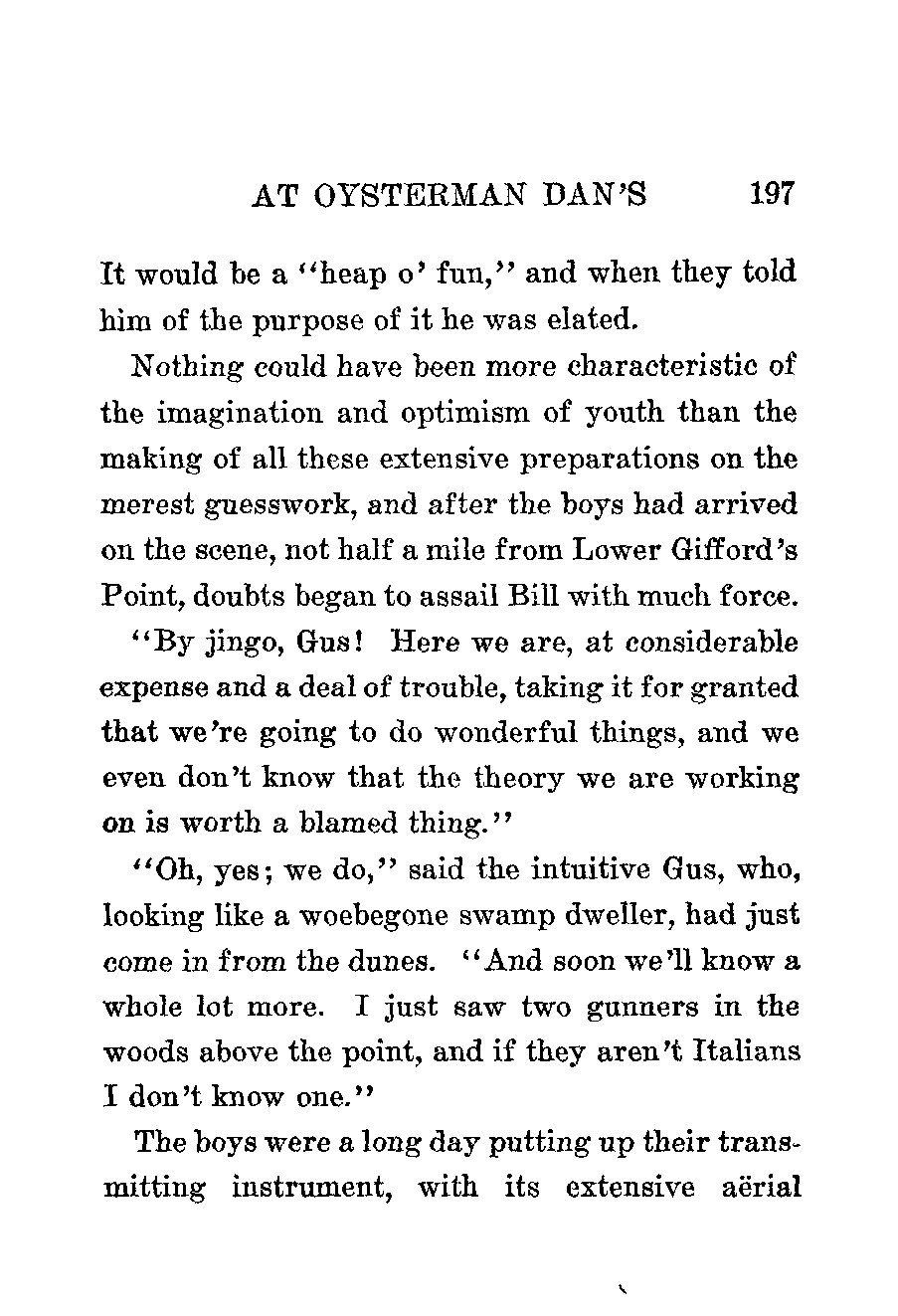 AT OYSTERMAN DAN'S 197

It would be a "heap o' fun," and when they told him of the purpose of it he was elated.

Nothing could have been more characteristic of the imagination and optimism of youth than the making of all these extensive preparations on the merest guesswork, and after the boys had arrived on the scene, not half a mile from Lower Gifford's Point, doubts began to assail Bill with much force.

"By jingo, Gus! Here we are, at considerable expense and a deal of trouble, taking it for granted that we're going to do wonderful things, and we even don't know that the theory we are working on is worth a blamed thing."

"Oh, yes; we do," said the intuitive Gus, who, looking like a woebegone swamp dweller, had just come in from the dunes. "And soon we'll know a whole lot more. I just saw two gunners in the woods above the point, and if they aren't Italians I don't know one."

The boys were a long day putting up their transmitting instrument, with its extensive aërial